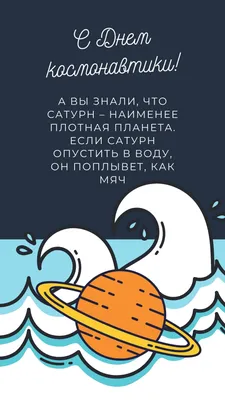 С Днем космонавтики!

А ВЫ ЗНАЛИ, ЧТО САТУРН – НАИМЕНЕЕ ПЛОТНАЯ ПЛАНЕТА. ЕСЛИ САТУРН ОПУСТИТЬ В ВОДУ, ОН ПОПЛЫВЕТ, КАК МЯЧ